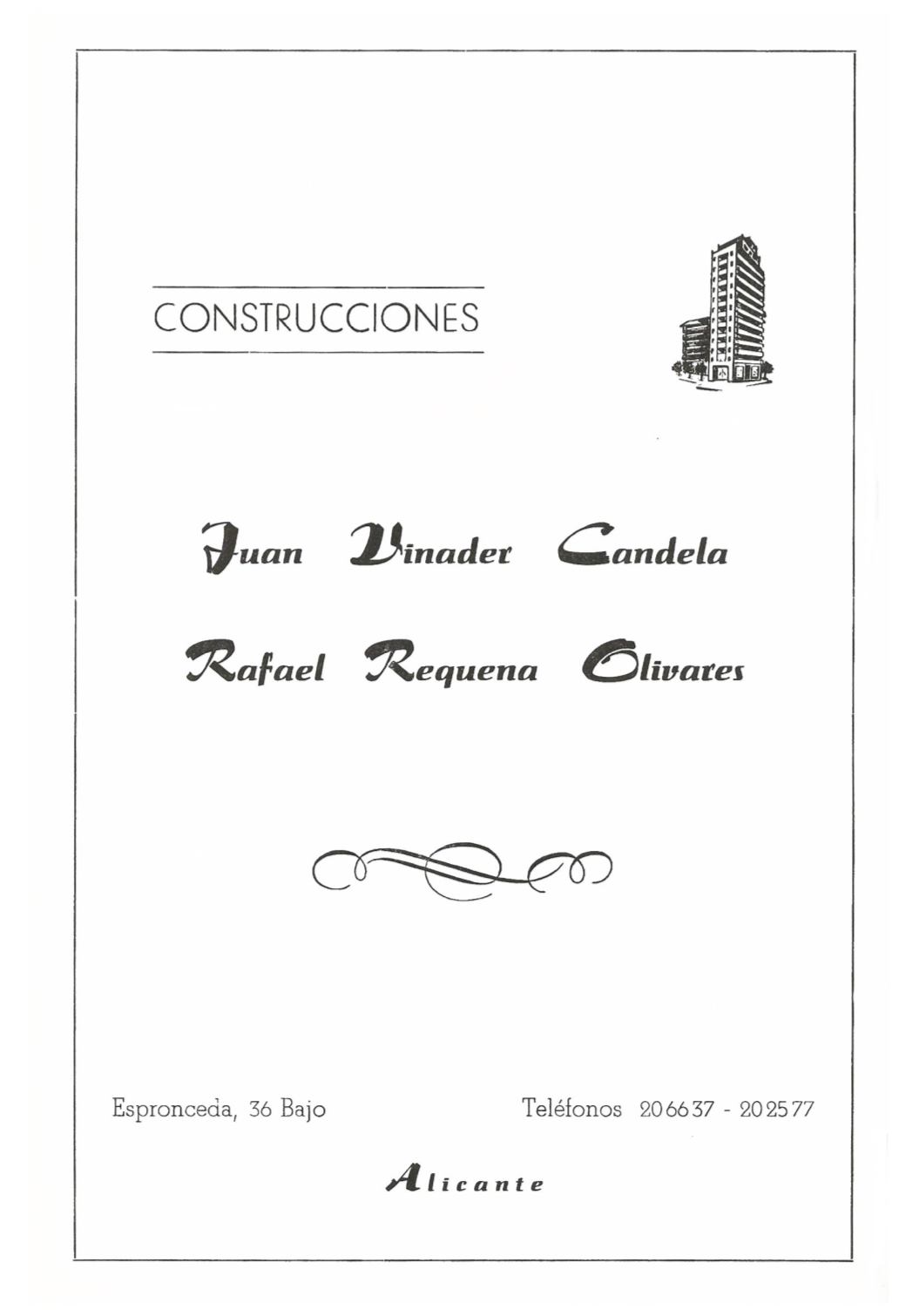 CONSTRUCCIONES

Juan Vinader Candela

Rafael Requena Olivares

Espronceda, 36 Bajo

Teléfonos 206637 - 202577

Alicante